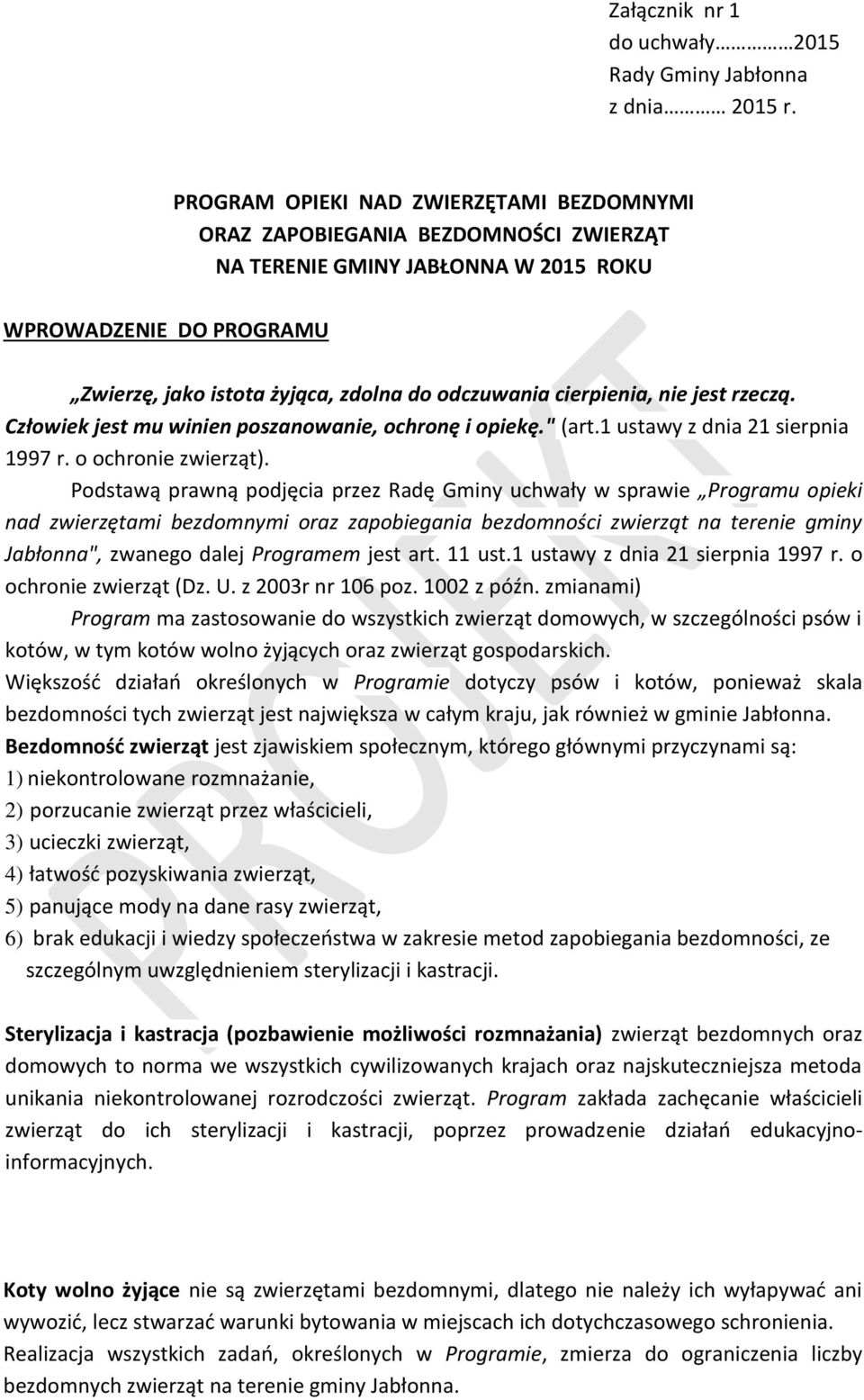 Załącznik nr 1
do uchwały………2015
Rady Gminy Jabłonna
z dnia……… 2015 r.

PROGRAM OPIEKI NAD ZWIERZĘTAMI BEZDOMNYMI
ORAZ ZAPOBIEGANIA BEZDOMNOŚCI ZWIERZĄT
NA TERENIE GMINY JABŁONNA W 2015 ROKU

WPROWADZENIE DO PROGRAMU

„Zwierzę, jako istota żyjąca, zdolna do odczuwania cierpienia, nie jest rzeczą. Człowiek jest mu winien poszanowanie, ochronę i opiekę." (art.1 ustawy z dnia 21 sierpnia 1997 r. o ochronie zwierząt).

Podstawą prawną podjęcia przez Radę Gminy uchwały w sprawie „Programu opieki nad zwierzętami bezdomnymi oraz zapobiegania bezdomności zwierząt na terenie gminy Jabłonna", zwanego dalej Programem jest art. 11 ust.1 ustawy z dnia 21 sierpnia 1997 r. o ochronie zwierząt (Dz. U. z 2003r nr 106 poz. 1002 z późn. zmianami)

Program ma zastosowanie do wszystkich zwierząt domowych, w szczególności psów i kotów, w tym kotów wolno żyjących oraz zwierząt gospodarskich.

Większość działań określonych w Programie dotyczy psów i kotów, ponieważ skala bezdomności tych zwierząt jest największa w całym kraju, jak również w gminie Jabłonna.

Bezdomność zwierząt jest zjawiskiem społecznym, którego głównymi przyczynami są:
1) niekontrolowane rozmnażanie,
2) porzucanie zwierząt przez właścicieli,
3) ucieczki zwierząt,
4) łatwość pozyskiwania zwierząt,
5) panujące mody na dane rasy zwierząt,
6) brak edukacji i wiedzy społeczeństwa w zakresie metod zapobiegania bezdomności, ze szczególnym uwzględnieniem sterylizacji i kastracji.

Sterylizacja i kastracja (pozbawienie możliwości rozmnażania) zwierząt bezdomnych oraz domowych to norma we wszystkich cywilizowanych krajach oraz najskuteczniejsza metoda unikania niekontrolowanej rozrodczości zwierząt. Program zakłada zachęcanie właścicieli zwierząt do ich sterylizacji i kastracji, poprzez prowadzenie działań edukacyjno-informacyjnych.

Koty wolno żyjące nie są zwierzętami bezdomnymi, dlatego nie należy ich wyłapywać ani wywozić, lecz stwarzać warunki bytowania w miejscach ich dotychczasowego schronienia.

Realizacja wszystkich zadań, określonych w Programie, zmierza do ograniczenia liczby bezdomnych zwierząt na terenie gminy Jabłonna.

PROJEKT